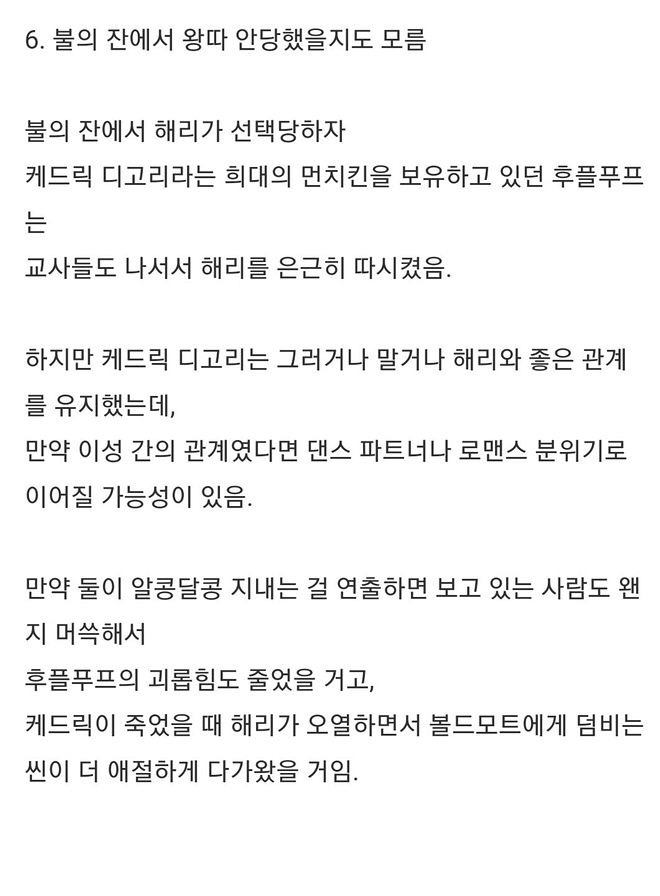 6. 불의 잔에서 왕따 안당했을지도 모름

불의 잔에서 해리가 선택당하자
케드릭 디고리라는 희대의 먼치킨을 보유하고 있던 후플푸프는
교사들도 나서서 해리를 은근히 따시켰음.

하지만 케드릭 디고리는 그러거나 말거나 해리와 좋은 관계를 유지했는데,
만약 이성 간의 관계였다면 댄스 파트너나 로맨스 분위기로 이어질 가능성이 있음.

만약 둘이 알콩달콩 지내는 걸 연출하면 보고 있는 사람도 왠지 머쓱해서
후플푸프의 괴롭힘도 줄었을 거고,
케드릭이 죽었을 때 해리가 오열하면서 볼드모트에게 덤비는 씬이 더 애절하게 다가왔을 거임.